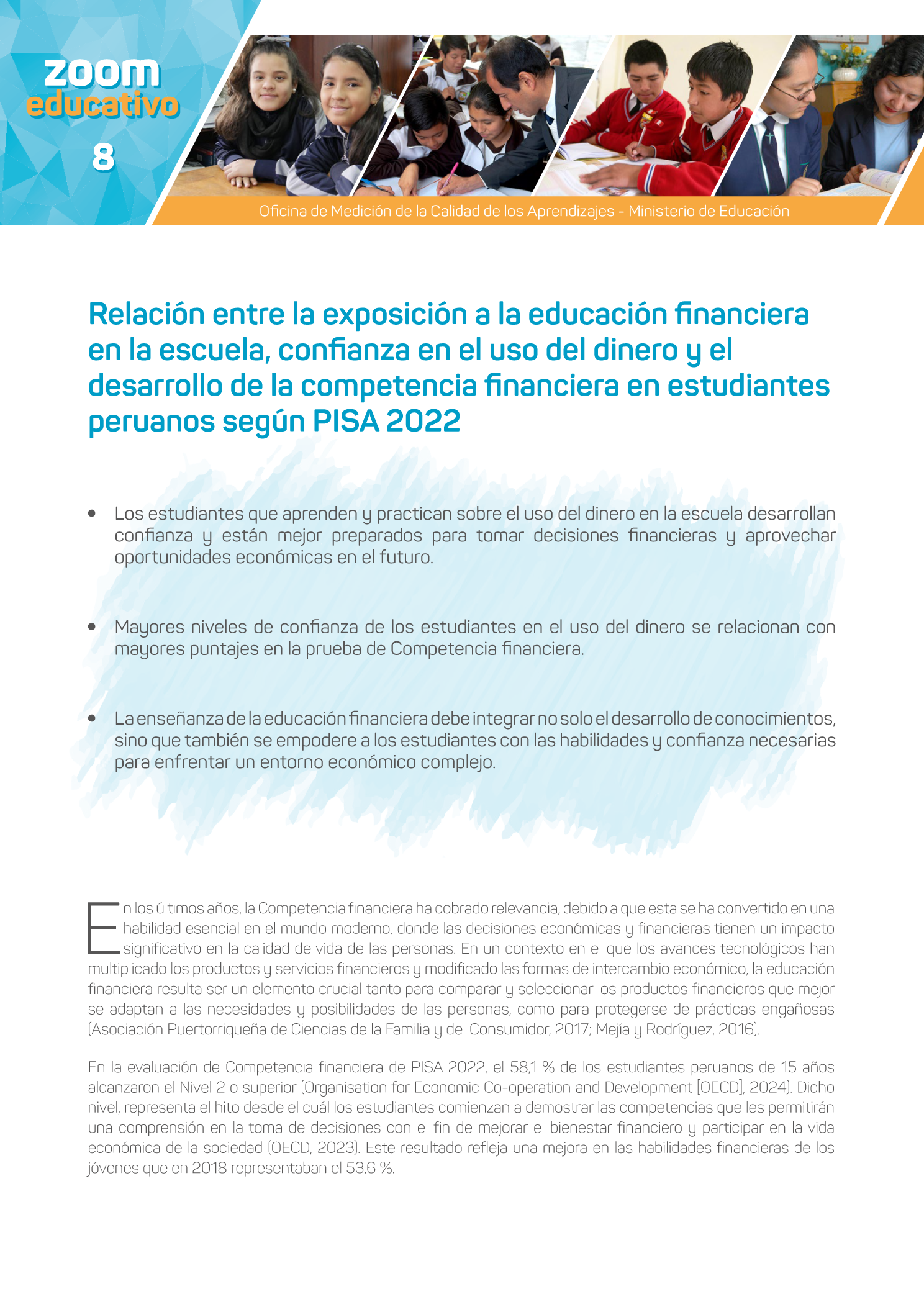 zoom
educativo
8

Oficina de Medición de la Calidad de los Aprendizajes - Ministerio de Educación

Relación entre la exposición a la educación financiera en la escuela, confianza en el uso del dinero y el desarrollo de la competencia financiera en estudiantes peruanos según PISA 2022

• Los estudiantes que aprenden y practican sobre el uso del dinero en la escuela desarrollan confianza y están mejor preparados para tomar decisiones financieras y aprovechar oportunidades económicas en el futuro.

• Mayores niveles de confianza de los estudiantes en el uso del dinero se relacionan con mayores puntajes en la prueba de Competencia financiera.

• La enseñanza de la educación financiera debe integrar no solo el desarrollo de conocimientos, sino que también se empodere a los estudiantes con las habilidades y confianza necesarias para enfrentar un entorno económico complejo.

En los últimos años, la Competencia financiera ha cobrado relevancia, debido a que esta se ha convertido en una habilidad esencial en el mundo moderno, donde las decisiones económicas y financieras tienen un impacto significativo en la calidad de vida de las personas. En un contexto en el que los avances tecnológicos han multiplicado los productos y servicios financieros y modificado las formas de intercambio económico, la educación financiera resulta ser un elemento crucial tanto para comparar y seleccionar los productos financieros que mejor se adaptan a las necesidades y posibilidades de las personas, como para protegerse de prácticas engañosas (Asociación Puertorriqueña de Ciencias de la Familia y del Consumidor, 2017; Mejía y Rodríguez, 2016).

En la evaluación de Competencia financiera de PISA 2022, el 58,1 % de los estudiantes peruanos de 15 años alcanzaron el Nivel 2 o superior (Organisation for Economic Co-operation and Development [OECD], 2024). Dicho nivel, representa el hito desde el cuál los estudiantes comienzan a demostrar las competencias que les permitirán una comprensión en la toma de decisiones con el fin de mejorar el bienestar financiero y participar en la vida económica de la sociedad (OECD, 2023). Este resultado refleja una mejora en las habilidades financieras de los jóvenes que en 2018 representaban el 53,6 %.